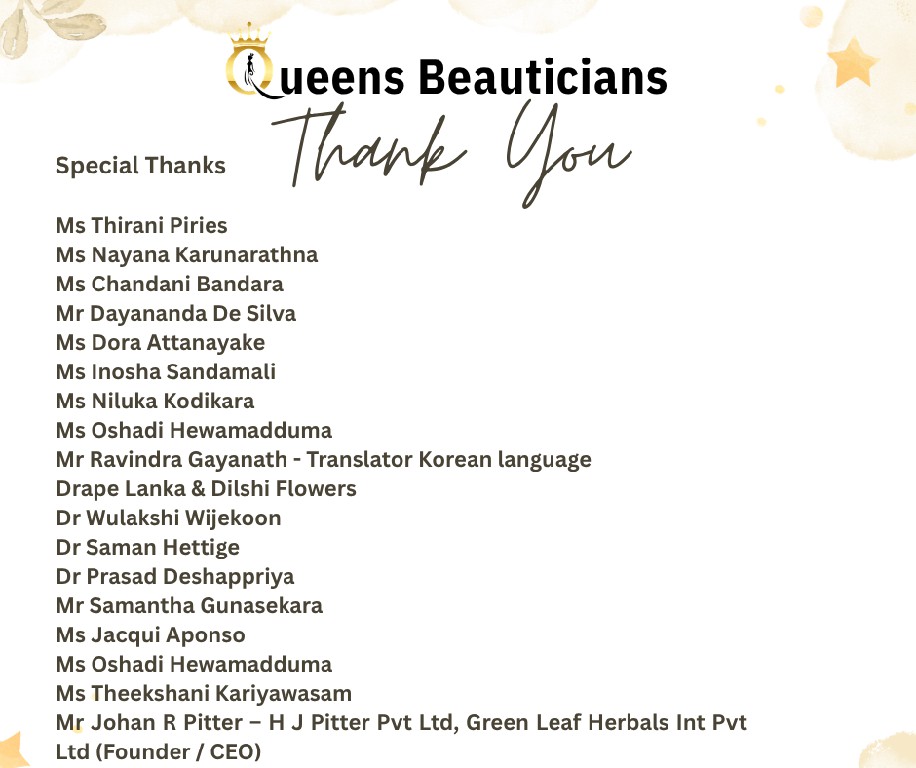 Queens Beauticians

Thank You

Special Thanks

Ms Thirani Piries
Ms Nayana Karunarathna
Ms Chandani Bandara
Mr Dayananda De Silva
Ms Dora Attanayake
Ms Inosha Sandamali
Ms Niluka Kodikara
Ms Oshadi Hewamadduma
Mr Ravindra Gayanath - Translator Korean language
Drape Lanka & Dilshi Flowers
Dr Wulakshi Wijekoon
Dr Saman Hettige
Dr Prasad Deshappriya
Mr Samantha Gunasekara
Ms Jacqui Aponso
Ms Oshadi Hewamadduma
Ms Theekshani Kariyawasam
Mr Johan R Pitter – H J Pitter Pvt Ltd, Green Leaf Herbals Int Pvt Ltd (Founder / CEO)